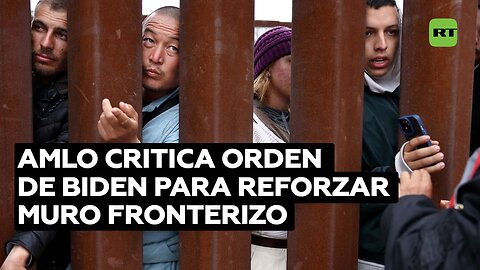 RT

AMLO CRITICA ORDEN DE BIDEN PARA REFORZAR MURO FRONTERIZO